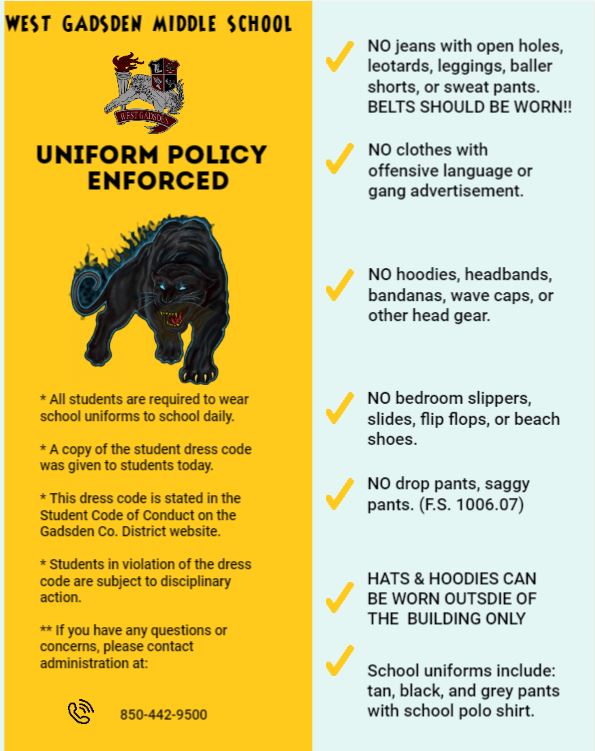 WEST GADSDEN MIDDLE SCHOOL

WEST GADSDEN

UNIFORM POLICY ENFORCED

* All students are required to wear school uniforms to school daily.

* A copy of the student dress code was given to students today.

* This dress code is stated in the Student Code of Conduct on the Gadsden Co. District website.

* Students in violation of the dress code are subject to disciplinary action.

** If you have any questions or concerns, please contact administration at:

850-442-9500

NO jeans with open holes, leotards, leggings, baller shorts, or sweat pants. BELTS SHOULD BE WORN!!

NO clothes with offensive language or gang advertisement.

NO hoodies, headbands, bandanas, wave caps, or other head gear.

NO bedroom slippers, slides, flip flops, or beach shoes.

NO drop pants, saggy pants. (F.S. 1006.07)

HATS & HOODIES CAN BE WORN OUTSDIE OF THE BUILDING ONLY

School uniforms include: tan, black, and grey pants with school polo shirt.